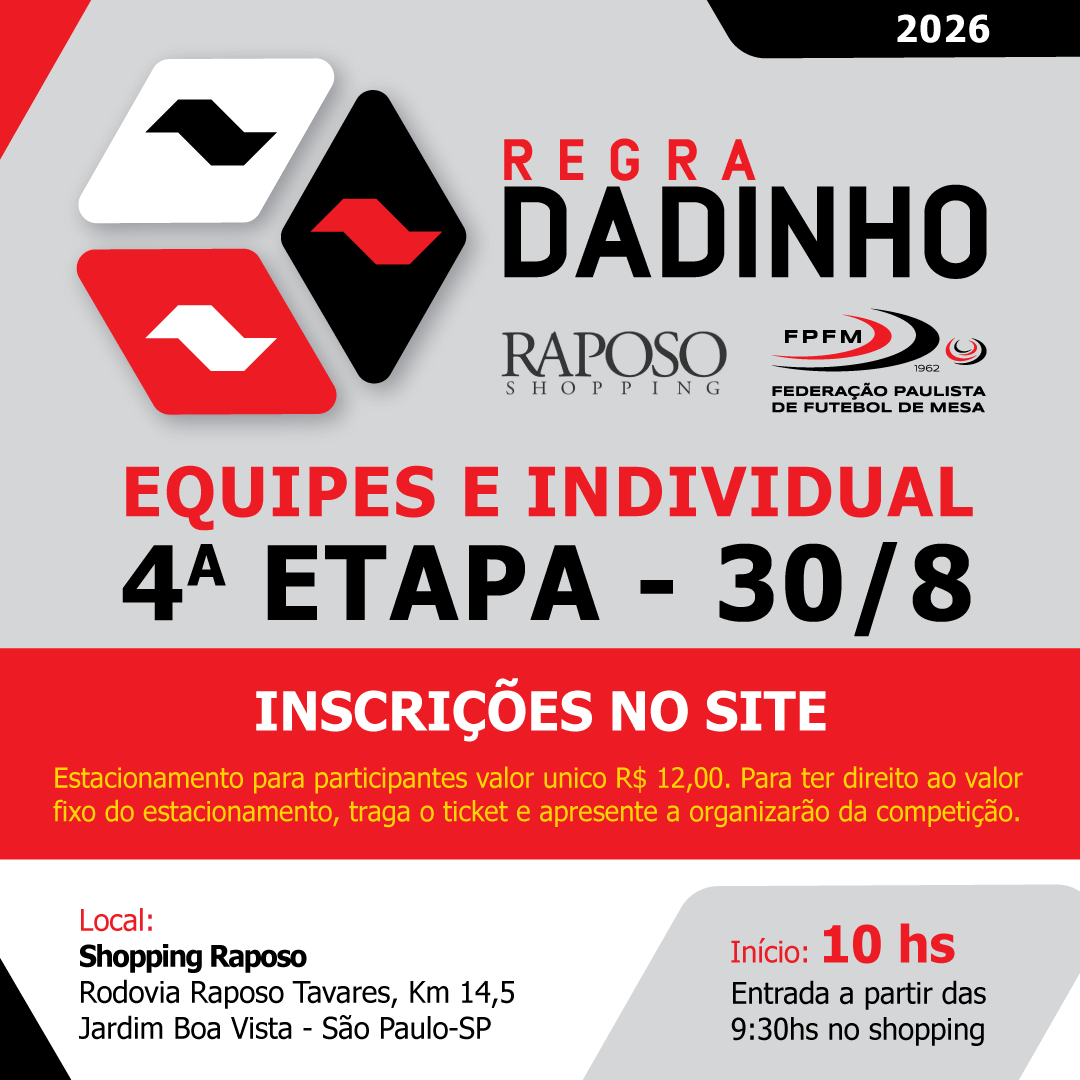 2026

REGRA
DADINHO

RAPOSO
SHOPPING

FPFM
1962
FEDERAÇÃO PAULISTA
DE FUTEBOL DE MESA

EQUIPES E INDIVIDUAL
4ª ETAPA - 30/8

INSCRIÇÕES NO SITE

Estacionamento para participantes valor unico R$ 12,00. Para ter direito ao valor fixo do estacionamento, traga o ticket e apresente a organizarão da competição.

Local:
Shopping Raposo
Rodovia Raposo Tavares, Km 14,5
Jardim Boa Vista - São Paulo-SP

Início: 10 hs
Entrada a partir das
9:30hs no shopping